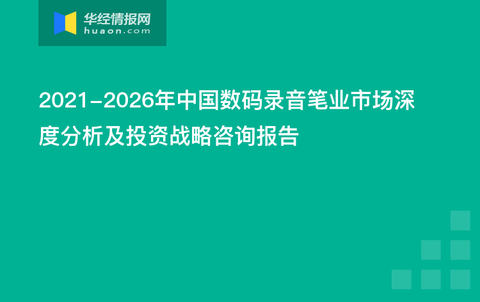 华经情报网
huaon.com

2021-2026年中国数码录音笔业市场深度分析及投资战略咨询报告